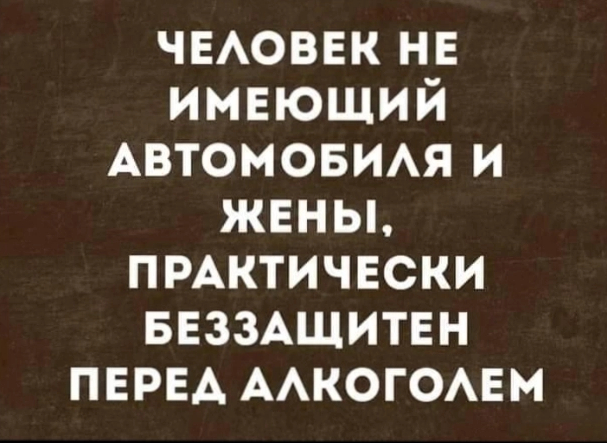 ЧЕЛОВЕК НЕ ИМЕЮЩИЙ АВТОМОБИЛЯ И ЖЕНЫ, ПРАКТИЧЕСКИ БЕЗЗАЩИТЕН ПЕРЕД АЛКОГОЛЕМ